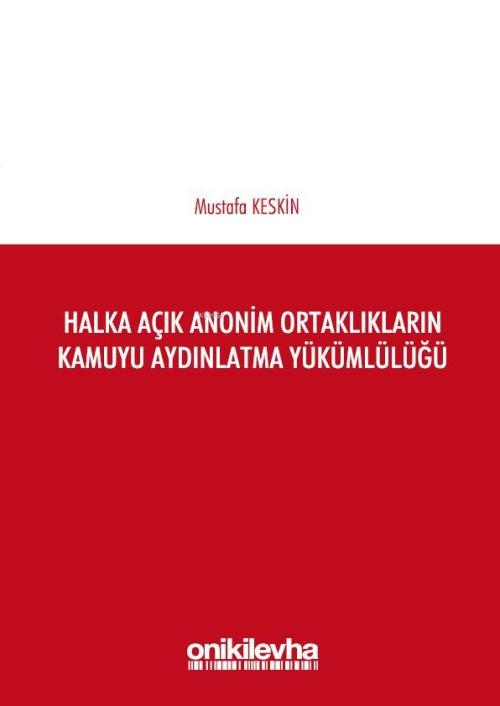 Mustafa KESKİN

HALKA AÇIK ANONİM ORTAKLIKLARIN KAMUYU AYDINLATMA YÜKÜMLÜLÜĞÜ

onikilevha